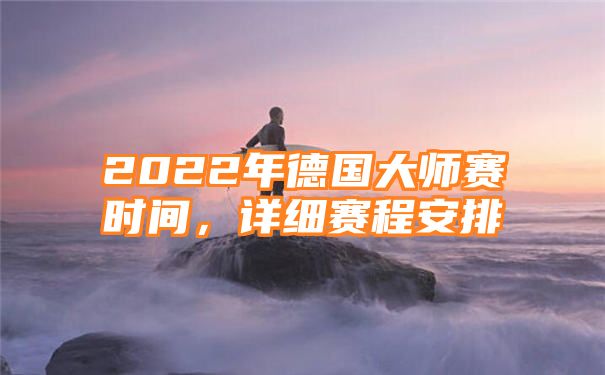 2022年德国大师赛时间，详细赛程安排